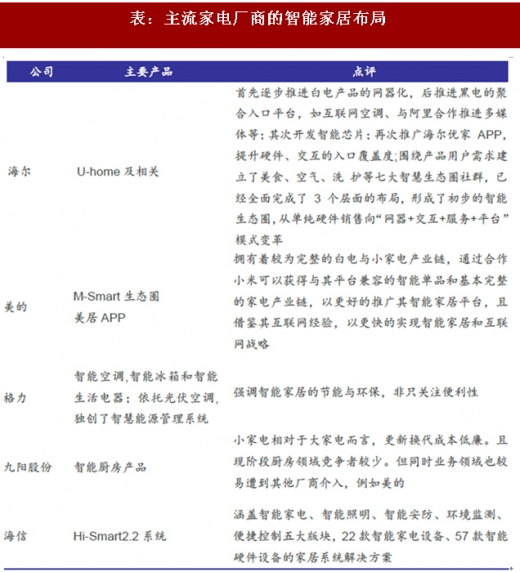 表：主流家电厂商的智能家居布局

| 公司 | 主要产品 | 点评 |
|---|---|---|
| 海尔 | U-home 及相关 | 首先逐步推进白电产品的网器化，后推进黑电的聚合入口平台，如互联网空调、与阿里合作推进多媒体等；其次开发智能芯片；再次推广海尔优家 APP，提升硬件、交互的入口覆盖度;围绕产品用户需求建立了美食、空气、洗 护等七大智慧生态圈社群，已经全面完成了 3 个层面的布局，形成了初步的智能生态圈，从单纯硬件销售向“网器+交互+服务+平台”模式变革 |
| 美的 | M-Smart 生态圈 美居 APP | 拥有着较为完整的白电与小家电产业链，通过合作小米可以获得与其平台兼容的智能单品和基本完整的家电产业链，以更好的推广其智能家居平台，且借鉴其互联网经验，以更快的实现智能家居和互联网战略 |
| 格力 | 智能空调,智能冰箱和智能生活电器；依托光伏空调,独创了智慧能源管理系统 | 强调智能家居的节能与环保，非只关注便利性 |
| 九阳股份 | 智能厨房产品 | 小家电相对于大家电而言，更新换代成本低廉。且现阶段厨房领域竞争者较少。但同时业务领域也较易遭到其他厂商介入，例如美的 |
| 海信 | Hi-Smart2.2 系统 | 涵盖智能家电、智能照明、智能安防、环境监测、便捷控制五大版块，22 款智能家电设备、57 款智能硬件设备的家居系统解决方案 |